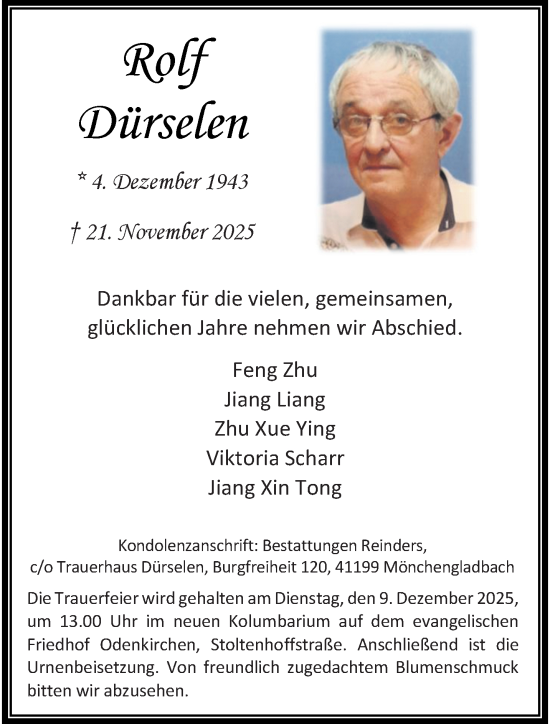 Rolf
Dürselen

* 4. Dezember 1943

† 21. November 2025

Dankbar für die vielen, gemeinsamen, glücklichen Jahre nehmen wir Abschied.

Feng Zhu
Jiang Liang
Zhu Xue Ying
Viktoria Scharr
Jiang Xin Tong

Kondolenzanschrift: Bestattungen Reinders,
c/o Trauerhaus Dürselen, Burgfreiheit 120, 41199 Mönchengladbach

Die Trauerfeier wird gehalten am Dienstag, den 9. Dezember 2025, um 13.00 Uhr im neuen Kolumbarium auf dem evangelischen Friedhof Odenkirchen, Stoltenhoffstraße. Anschließend ist die Urnenbeisetzung. Von freundlich zugedachtem Blumenschmuck bitten wir abzusehen.